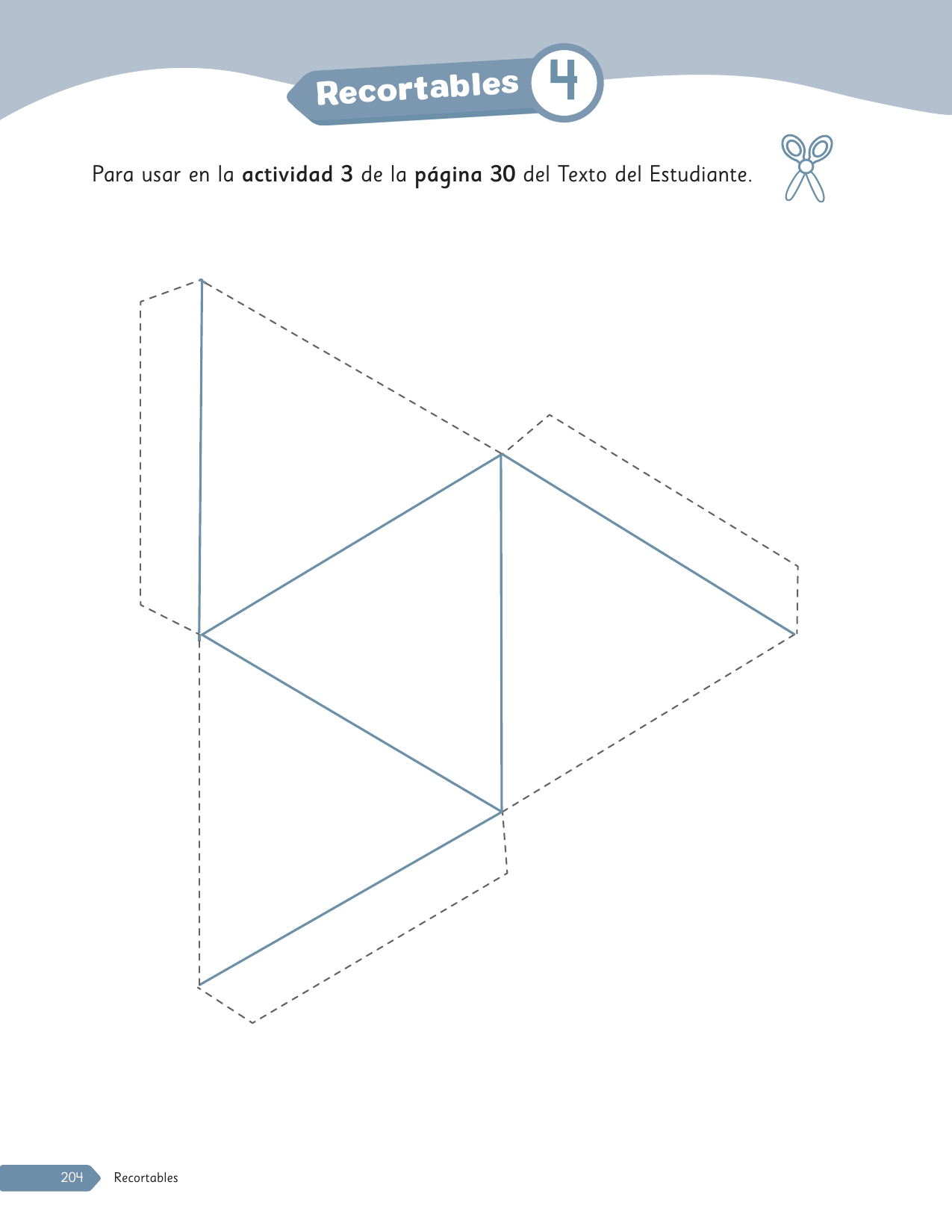 Recortables 4

Para usar en la actividad 3 de la página 30 del Texto del Estudiante.

204 Recortables